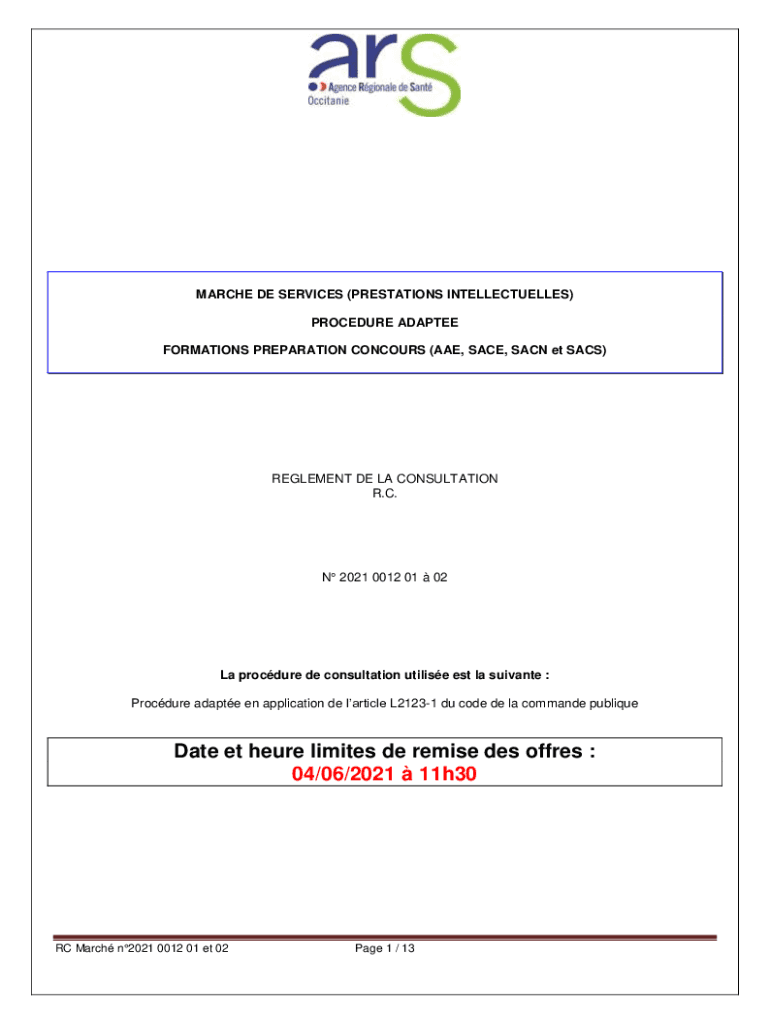 ars
Agence Régionale de Santé
Occitanie

MARCHE DE SERVICES (PRESTATIONS INTELLECTUELLES)

PROCEDURE ADAPTEE

FORMATIONS PREPARATION CONCOURS (AAE, SACE, SACN et SACS)

REGLEMENT DE LA CONSULTATION
R.C.

N° 2021 0012 01 à 02

La procédure de consultation utilisée est la suivante :

Procédure adaptée en application de l'article L2123-1 du code de la commande publique

Date et heure limites de remise des offres :
04/06/2021 à 11h30

RC Marché n°2021 0012 01 et 02

Page 1 / 13